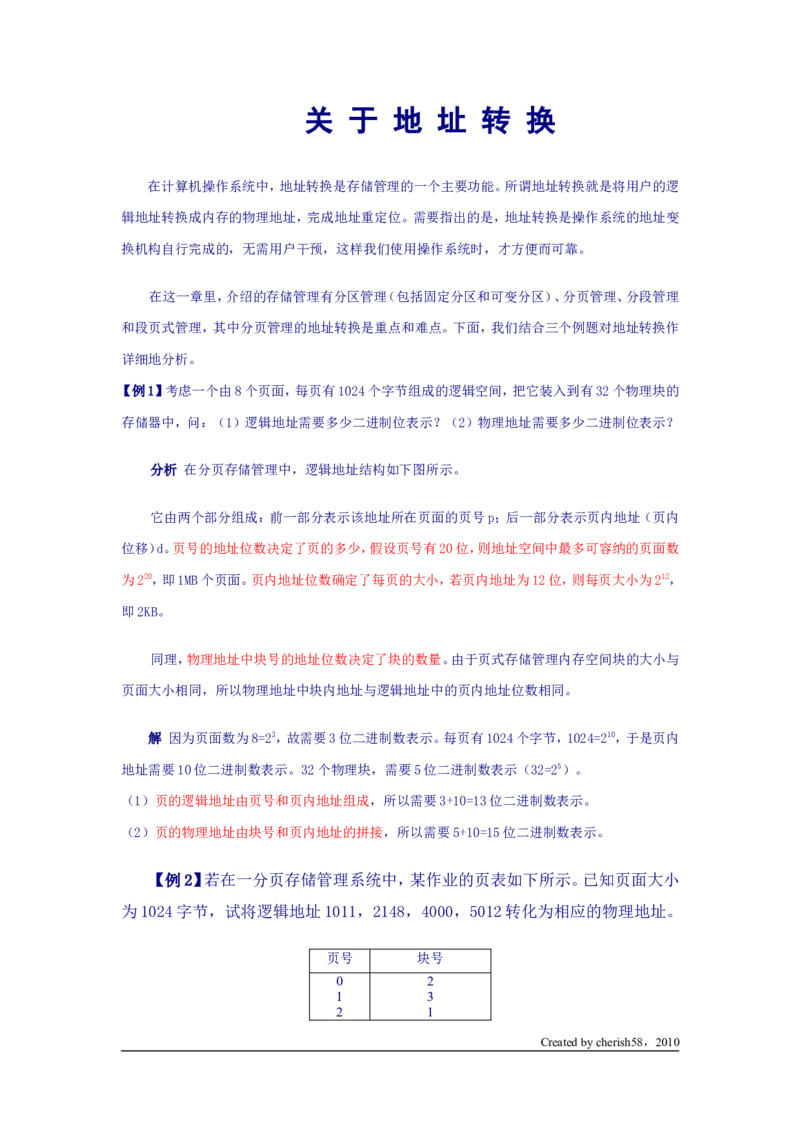 关于地址转换

在计算机操作系统中，地址转换是存储管理的一个主要功能。所谓地址转换就是将用户的逻辑地址转换成内存的物理地址，完成地址重定位。需要指出的是，地址转换是操作系统的地址变换机构自行完成的，无需用户干预，这样我们使用操作系统时，才方便而可靠。

在这一章里，介绍的存储管理有分区管理（包括固定分区和可变分区）、分页管理、分段管理和段页式管理，其中分页管理的地址转换是重点和难点。下面，我们结合三个例题对地址转换作详细地分析。

【例1】考虑一个由8个页面，每页有1024个字节组成的逻辑空间，把它装入到有32个物理块的存储器中，问：（1）逻辑地址需要多少二进制位表示？（2）物理地址需要多少二进制位表示？

分析 在分页存储管理中，逻辑地址结构如下图所示。

它由两个部分组成：前一部分表示该地址所在页面的页号p；后一部分表示页内地址（页内位移）d。页号的地址位数决定了页的多少，假设页号有20位，则地址空间中最多可容纳的页面数为$2^{20}$，即1MB个页面。页内地址位数确定了每页的大小，若页内地址为12位，则每页大小为$2^{12}$，即2KB。

同理，物理地址中块号的地址位数决定了块的数量。由于页式存储管理内存空间块的大小与页面大小相同，所以物理地址中块内地址与逻辑地址中的页内地址位数相同。

解 因为页面数为$8=2^3$，故需要3位二进制数表示。每页有1024个字节，$1024=2^{10}$，于是页内地址需要10位二进制数表示。32个物理块，需要5位二进制数表示（$32=2^5$）。
（1）页的逻辑地址由页号和页内地址组成，所以需要3+10=13位二进制数表示。
（2）页的物理地址由块号和页内地址的拼接，所以需要5+10=15位二进制数表示。

【例2】若在一分页存储管理系统中，某作业的页表如下所示。已知页面大小为1024字节，试将逻辑地址1011，2148，4000，5012转化为相应的物理地址。

| 页号 | 块号 |
|---|---|
| 0 | 2 |
| 1 | 3 |
| 2 | 1 |

Created by cherish58，2010